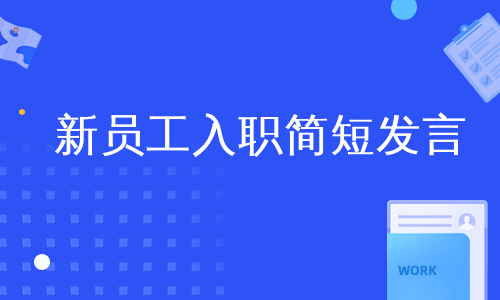 新员工入职简短发言

WORK